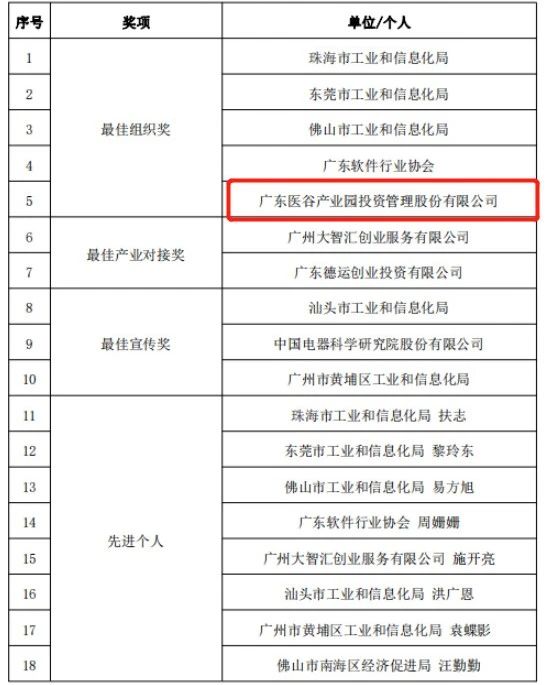 | 序号 | 奖项 | 单位/个人 |
|---|---|---|
| 1 | 最佳组织奖 | 珠海市工业和信息化局 |
| 2 |  | 东莞市工业和信息化局 |
| 3 |  | 佛山市工业和信息化局 |
| 4 |  | 广东软件行业协会 |
| 5 |  | 广东医谷产业园投资管理股份有限公司 |
| 6 | 最佳产业对接奖 | 广州大智汇创业服务有限公司 |
| 7 |  | 广东德运创业投资有限公司 |
| 8 | 最佳宣传奖 | 汕头市工业和信息化局 |
| 9 |  | 中国电器科学研究院股份有限公司 |
| 10 |  | 广州市黄埔区工业和信息化局 |
| 11 | 先进个人 | 珠海市工业和信息化局 扶志 |
| 12 |  | 东莞市工业和信息化局 黎玲东 |
| 13 |  | 佛山市工业和信息化局 易方旭 |
| 14 |  | 广东软件行业协会 周姗姗 |
| 15 |  | 广州大智汇创业服务有限公司 施开亮 |
| 16 |  | 汕头市工业和信息化局 洪广恩 |
| 17 |  | 广州市黄埔区工业和信息化局 袁蝶影 |
| 18 |  | 佛山市南海区经济促进局 汪勤勤 |